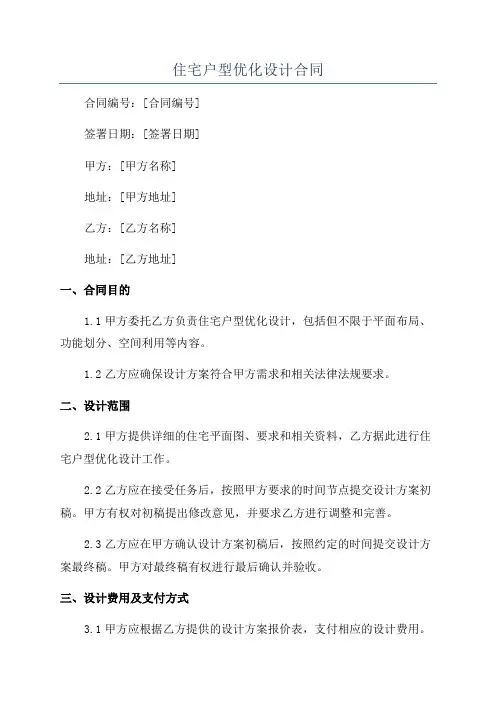 住宅户型优化设计合同

合同编号：[合同编号]

签署日期：[签署日期]

甲方：[甲方名称]

地址：[甲方地址]

乙方：[乙方名称]

地址：[乙方地址]

一、合同目的

1.1 甲方委托乙方负责住宅户型优化设计，包括但不限于平面布局、功能划分、空间利用等内容。

1.2 乙方应确保设计方案符合甲方需求和相关法律法规要求。

二、设计范围

2.1 甲方提供详细的住宅平面图、要求和相关资料，乙方据此进行住宅户型优化设计工作。

2.2 乙方应在接受任务后，按照甲方要求的时间节点提交设计方案初稿。甲方有权对初稿提出修改意见，并要求乙方进行调整和完善。

2.3 乙方应在甲方确认设计方案初稿后，按照约定的时间提交设计方案最终稿。甲方对最终稿有权进行最后确认并验收。

三、设计费用及支付方式

3.1 甲方应根据乙方提供的设计方案报价表，支付相应的设计费用。